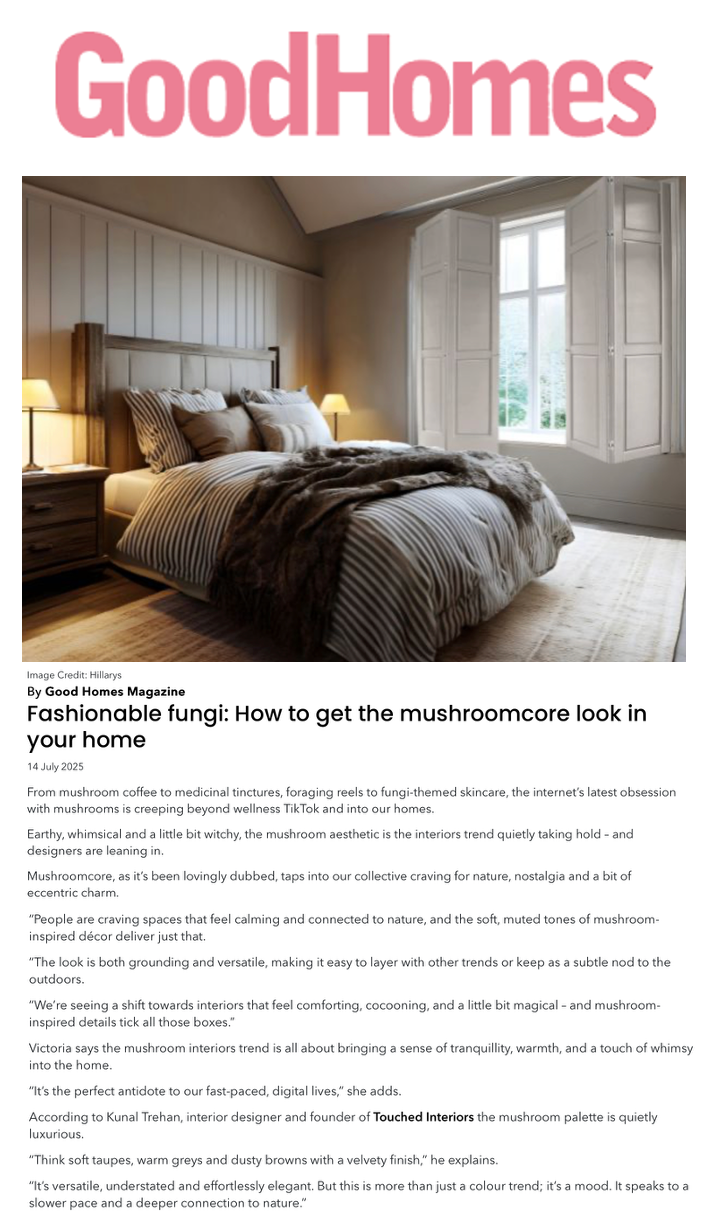 GoodHomes

Image Credit: Hillarys

By Good Homes Magazine

Fashionable fungi: How to get the mushroomcore look in your home

14 July 2025

From mushroom coffee to medicinal tinctures, foraging reels to fungi-themed skincare, the internet's latest obsession with mushrooms is creeping beyond wellness TikTok and into our homes.

Earthy, whimsical and a little bit witchy, the mushroom aesthetic is the interiors trend quietly taking hold – and designers are leaning in.

Mushroomcore, as it's been lovingly dubbed, taps into our collective craving for nature, nostalgia and a bit of eccentric charm.

"People are craving spaces that feel calming and connected to nature, and the soft, muted tones of mushroom-inspired décor deliver just that.

"The look is both grounding and versatile, making it easy to layer with other trends or keep as a subtle nod to the outdoors.

"We're seeing a shift towards interiors that feel comforting, cocooning, and a little bit magical – and mushroom-inspired details tick all those boxes."

Victoria says the mushroom interiors trend is all about bringing a sense of tranquillity, warmth, and a touch of whimsy into the home.

"It's the perfect antidote to our fast-paced, digital lives," she adds.

According to Kunal Trehan, interior designer and founder of Touched Interiors the mushroom palette is quietly luxurious.

"Think soft taupes, warm greys and dusty browns with a velvety finish," he explains.

"It's versatile, understated and effortlessly elegant. But this is more than just a colour trend; it's a mood. It speaks to a slower pace and a deeper connection to nature."